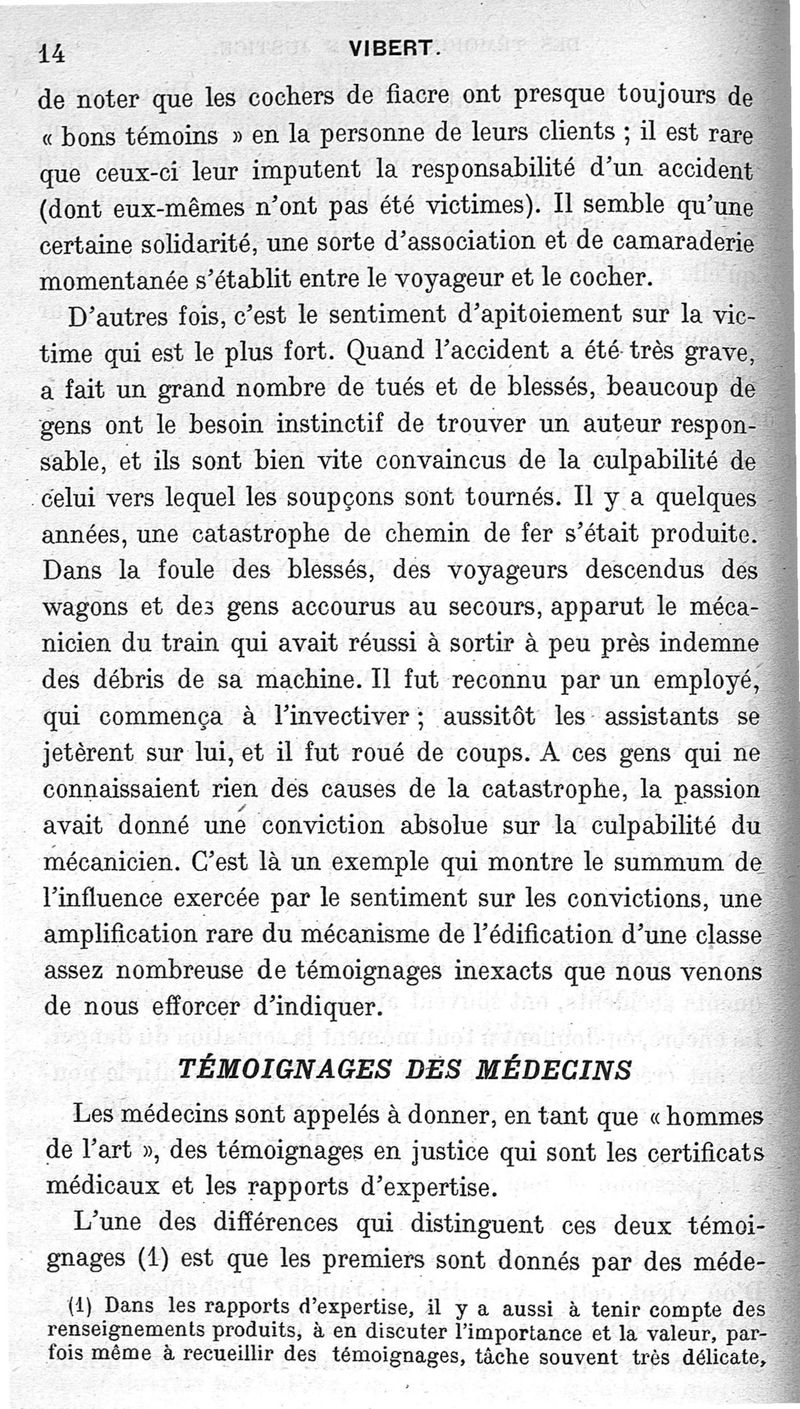 14 VIBERT.

de noter que les cochers de fiacre ont presque toujours de « bons témoins » en la personne de leurs clients ; il est rare que ceux-ci leur imputent la responsabilité d'un accident (dont eux-mêmes n'ont pas été victimes). Il semble qu'une certaine solidarité, une sorte d'association et de camaraderie momentanée s'établit entre le voyageur et le cocher.

D'autres fois, c'est le sentiment d'apitoiement sur la victime qui est le plus fort. Quand l'accident a été très grave, a fait un grand nombre de tués et de blessés, beaucoup de gens ont le besoin instinctif de trouver un auteur responsable, et ils sont bien vite convaincus de la culpabilité de celui vers lequel les soupçons sont tournés. Il y a quelques années, une catastrophe de chemin de fer s'était produite. Dans la foule des blessés, des voyageurs descendus des wagons et des gens accourus au secours, apparut le mécanicien du train qui avait réussi à sortir à peu près indemne des débris de sa machine. Il fut reconnu par un employé, qui commença à l'invectiver ; aussitôt les assistants se jetèrent sur lui, et il fut roué de coups. A ces gens qui ne connaissaient rien des causes de la catastrophe, la passion avait donné une conviction absolue sur la culpabilité du mécanicien. C'est là un exemple qui montre le summum de l'influence exercée par le sentiment sur les convictions, une amplification rare du mécanisme de l'édification d'une classe assez nombreuse de témoignages inexacts que nous venons de nous efforcer d'indiquer.

TÉMOIGNAGES DES MÉDECINS

Les médecins sont appelés à donner, en tant que « hommes de l'art », des témoignages en justice qui sont les certificats médicaux et les rapports d'expertise.

L'une des différences qui distinguent ces deux témoignages (1) est que les premiers sont donnés par des méde-

(1) Dans les rapports d'expertise, il y a aussi à tenir compte des renseignements produits, à en discuter l'importance et la valeur, parfois même à recueillir des témoignages, tâche souvent très délicate,